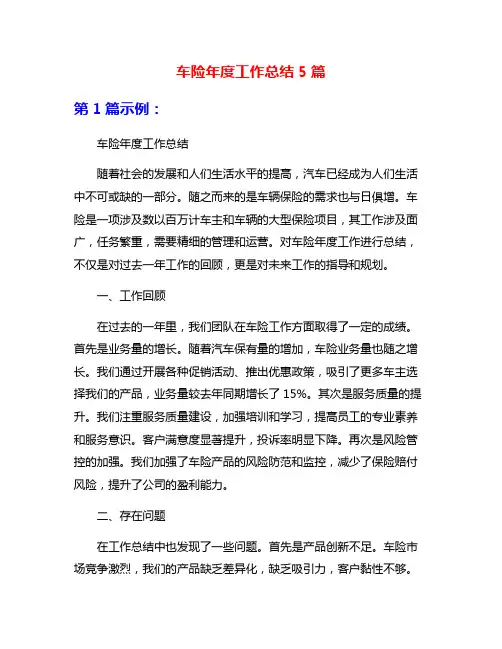 车险年度工作总结 5 篇

第 1 篇示例：

车险年度工作总结

随着社会的发展和人们生活水平的提高，汽车已经成为人们生活中不可或缺的一部分。随之而来的是车辆保险的需求也与日俱增。车险是一项涉及数以百万计车主和车辆的大型保险项目，其工作涉及面广，任务繁重，需要精细的管理和运营。对车险年度工作进行总结，不仅是对过去一年工作的回顾，更是对未来工作的指导和规划。

一、工作回顾

在过去的一年里，我们团队在车险工作方面取得了一定的成绩。首先是业务量的增长。随着汽车保有量的增加，车险业务量也随之增长。我们通过开展各种促销活动、推出优惠政策，吸引了更多车主选择我们的产品，业务量较去年同期增长了 15%。其次是服务质量的提升。我们注重服务质量建设，加强培训和学习，提高员工的专业素养和服务意识。客户满意度显著提升，投诉率明显下降。再次是风险管控的加强。我们加强了车险产品的风险防范和监控，减少了保险赔付风险，提升了公司的盈利能力。

二、存在问题

在工作总结中也发现了一些问题。首先是产品创新不足。车险市场竞争激烈，我们的产品缺乏差异化，缺乏吸引力，客户黏性不够。